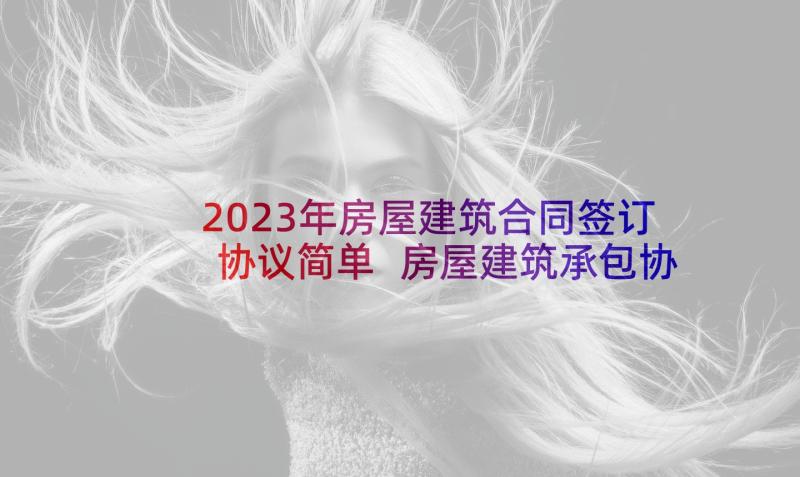 2023年房屋建筑合同签订协议简单 房屋建筑承包协